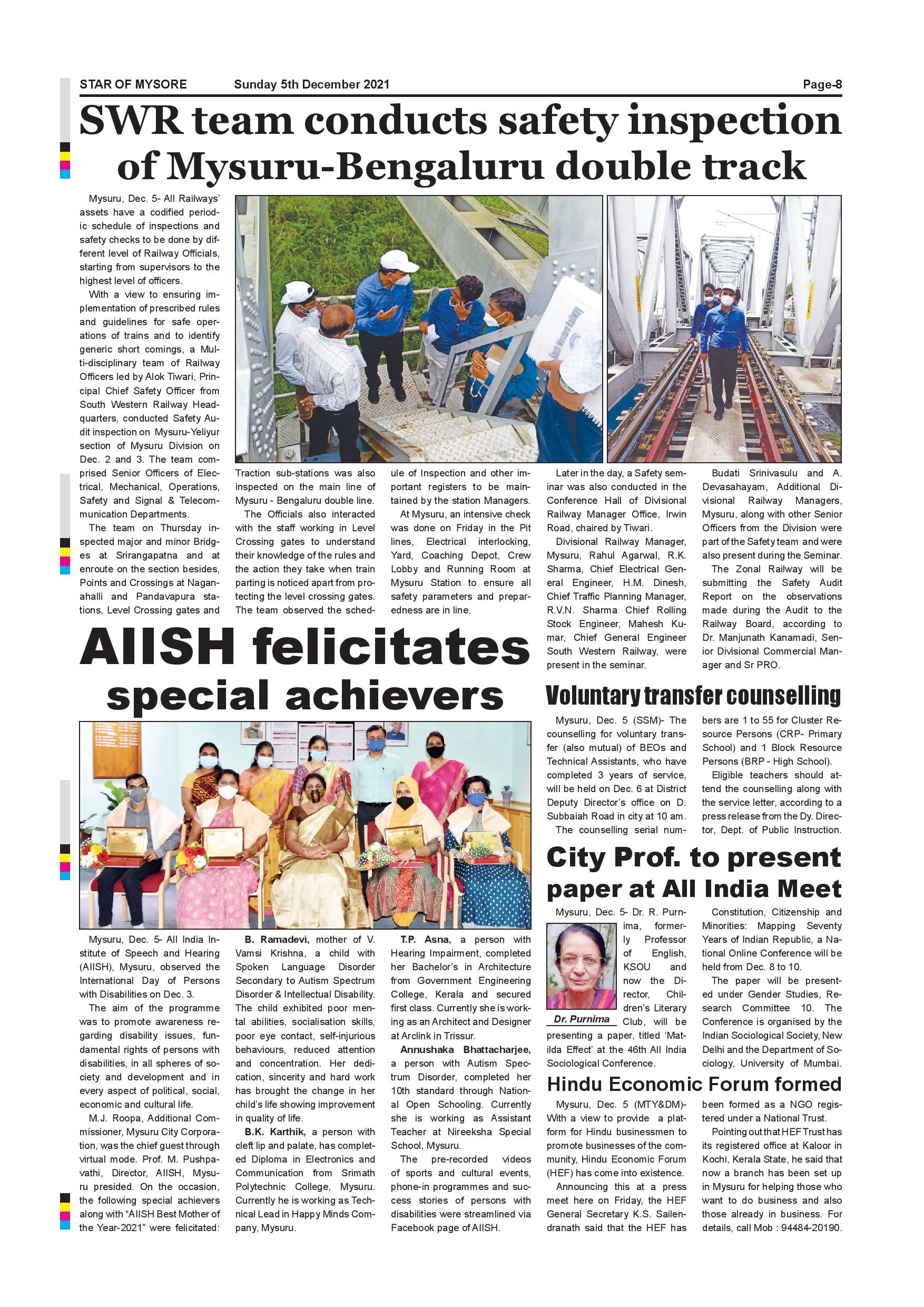 STAR OF MYSORE Sunday 5th December 2021 Page-8

SWR team conducts safety inspection of Mysuru-Bengaluru double track

Mysuru, Dec. 5- All Railways' assets have a codified periodic schedule of inspections and safety checks to be done by different level of Railway Officials, starting from supervisors to the highest level of officers.

With a view to ensuring implementation of prescribed rules and guidelines for safe operations of trains and to identify generic short comings, a Multi-disciplinary team of Railway Officers led by Alok Tiwari, Principal Chief Safety Officer from South Western Railway Headquarters, conducted Safety Audit inspection on Mysuru-Yeliyur section of Mysuru Division on Dec. 2 and 3. The team comprised Senior Officers of Electrical, Mechanical, Operations, Safety and Signal & Telecommunication Departments.

The team on Thursday inspected major and minor Bridges at Srirangapatna and at enroute on the section besides, Points and Crossings at Naganahalli and Pandavapura stations, Level Crossing gates and Traction sub-stations was also inspected on the main line of Mysuru - Bengaluru double line.

The Officials also interacted with the staff working in Level Crossing gates to understand their knowledge of the rules and the action they take when train parting is noticed apart from protecting the level crossing gates. The team observed the schedule of Inspection and other important registers to be maintained by the station Managers.

At Mysuru, an intensive check was done on Friday in the Pit lines, Electrical interlocking, Yard, Coaching Depot, Crew Lobby and Running Room at Mysuru Station to ensure all safety parameters and preparedness are in line.

Later in the day, a Safety seminar was also conducted in the Conference Hall of Divisional Railway Manager Office, Irwin Road, chaired by Tiwari.

Divisional Railway Manager, Mysuru, Rahul Agarwal, R.K. Sharma, Chief Electrical General Engineer, H.M. Dinesh, Chief Traffic Planning Manager, R.V.N. Sharma Chief Rolling Stock Engineer, Mahesh Kumar, Chief General Engineer South Western Railway, were present in the seminar.

Budati Srinivasulu and A. Devasahayam, Additional Divisional Railway Managers, Mysuru, along with other Senior Officers from the Division were part of the Safety team and were also present during the Seminar.

The Zonal Railway will be submitting the Safety Audit Report on the observations made during the Audit to the Railway Board, according to Dr. Manjunath Kanamadi, Senior Divisional Commercial Manager and Sr PRO.

AIISH felicitates special achievers

Mysuru, Dec. 5- All India Institute of Speech and Hearing (AIISH), Mysuru, observed the International Day of Persons with Disabilities on Dec. 3.

The aim of the programme was to promote awareness regarding disability issues, fundamental rights of persons with disabilities, in all spheres of society and development and in every aspect of political, social, economic and cultural life.

M.J. Roopa, Additional Commissioner, Mysuru City Corporation, was the chief guest through virtual mode. Prof. M. Pushpavathi, Director, AIISH, Mysuru presided. On the occasion, the following special achievers along with "AIISH Best Mother of the Year-2021" were felicitated:

B. Ramadevi, mother of V. Vamsi Krishna, a child with Spoken Language Disorder Secondary to Autism Spectrum Disorder & Intellectual Disability. The child exhibited poor mental abilities, socialisation skills, poor eye contact, self-injurious behaviours, reduced attention and concentration. Her dedication, sincerity and hard work has brought the change in her child's life showing improvement in quality of life.

B.K. Karthik, a person with cleft lip and palate, has completed Diploma in Electronics and Communication from Srimath Polytechnic College, Mysuru. Currently he is working as Technical Lead in Happy Minds Company, Mysuru.

T.P. Asna, a person with Hearing Impairment, completed her Bachelor's in Architecture from Government Engineering College, Kerala and secured first class. Currently she is working as an Architect and Designer at Arclink in Trissur.

Annushaka Bhattacharjee, a person with Autism Spectrum Disorder, completed her 10th standard through National Open Schooling. Currently she is working as Assistant Teacher at Nireeksha Special School, Mysuru.

The pre-recorded videos of sports and cultural events, phone-in programmes and success stories of persons with disabilities were streamlined via Facebook page of AIISH.

Voluntary transfer counselling

Mysuru, Dec. 5 (SSM)- The counselling for voluntary transfer (also mutual) of BEOs and Technical Assistants, who have completed 3 years of service, will be held on Dec. 6 at District Deputy Director's office on D. Subbaiah Road in city at 10 am.

The counselling serial numbers are 1 to 55 for Cluster Resource Persons (CRP- Primary School) and 1 Block Resource Persons (BRP - High School).

Eligible teachers should attend the counselling along with the service letter, according to a press release from the Dy. Director, Dept. of Public Instruction.

City Prof. to present paper at All India Meet

Mysuru, Dec. 5- Dr. R. Purnima, formerly Professor of English, KSOU and now the Director, Children's Literary Club, will be presenting a paper, titled 'Matilda Effect' at the 46th All India Sociological Conference.

Dr. Purnima

Constitution, Citizenship and Minorities: Mapping Seventy Years of Indian Republic, a National Online Conference will be held from Dec. 8 to 10.

The paper will be presented under Gender Studies, Research Committee 10. The Conference is organised by the Indian Sociological Society, New Delhi and the Department of Sociology, University of Mumbai.

Hindu Economic Forum formed

Mysuru, Dec. 5 (MTY&DM)- With a view to provide a platform for Hindu businessmen to promote businesses of the community, Hindu Economic Forum (HEF) has come into existence.

Announcing this at a press meet here on Friday, the HEF General Secretary K.S. Sailendranath said that the HEF has been formed as a NGO registered under a National Trust.

Pointing out that HEF Trust has its registered office at Kaloor in Kochi, Kerala State, he said that now a branch has been set up in Mysuru for helping those who want to do business and also those already in business. For details, call Mob : 94484-20190.